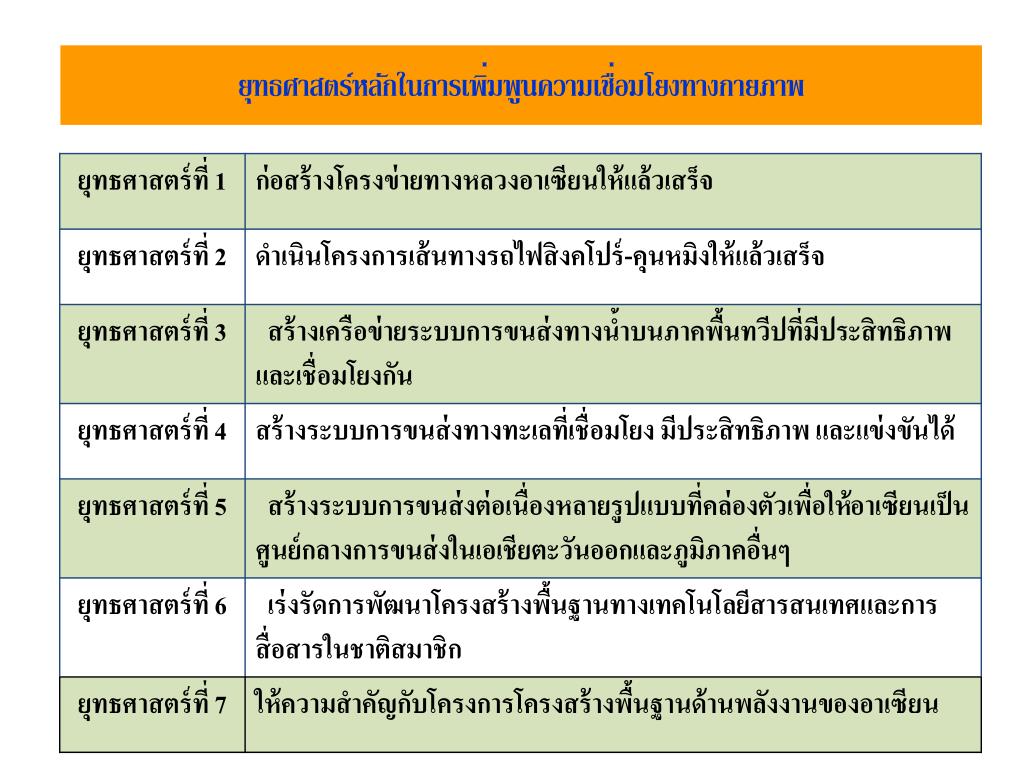 ยุทธศาสตร์หลักในการเพิ่มพูนความเชื่อมโยงทางกายภาพ

| ยุทธศาสตร์ที่ 1 | ก่อสร้างโครงข่ายทางหลวงอาเซียนให้แล้วเสร็จ |
|---|---|
| ยุทธศาสตร์ที่ 2 | ดำเนินโครงการเส้นทางรถไฟสิงคโปร์-คุนหมิงให้แล้วเสร็จ |
| ยุทธศาสตร์ที่ 3 | สร้างเครือข่ายระบบการขนส่งทางน้ำบนภาคพื้นทวีปที่มีประสิทธิภาพและเชื่อมโยงกัน |
| ยุทธศาสตร์ที่ 4 | สร้างระบบการขนส่งทางทะเลที่เชื่อมโยง มีประสิทธิภาพ และแข่งขันได้ |
| ยุทธศาสตร์ที่ 5 | สร้างระบบการขนส่งต่อเนื่องหลายรูปแบบที่คล่องตัวเพื่อให้อาเซียนเป็นศูนย์กลางการขนส่งในเอเชียตะวันออกและภูมิภาคอื่นๆ |
| ยุทธศาสตร์ที่ 6 | เร่งรัดการพัฒนาโครงสร้างพื้นฐานทางเทคโนโลยีสารสนเทศและการสื่อสารในชาติสมาชิก |
| ยุทธศาสตร์ที่ 7 | ให้ความสำคัญกับโครงการโครงสร้างพื้นฐานด้านพลังงานของอาเซียน |